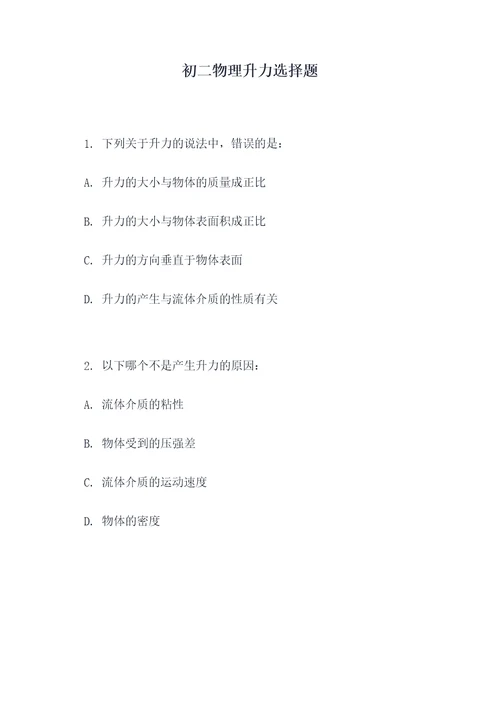 初二物理升力选择题

1. 下列关于升力的说法中，错误的是：

A. 升力的大小与物体的质量成正比

B. 升力的大小与物体表面积成正比

C. 升力的方向垂直于物体表面

D. 升力的产生与流体介质的性质有关

2. 以下哪个不是产生升力的原因：

A. 流体介质的粘性

B. 物体受到的压强差

C. 流体介质的运动速度

D. 物体的密度